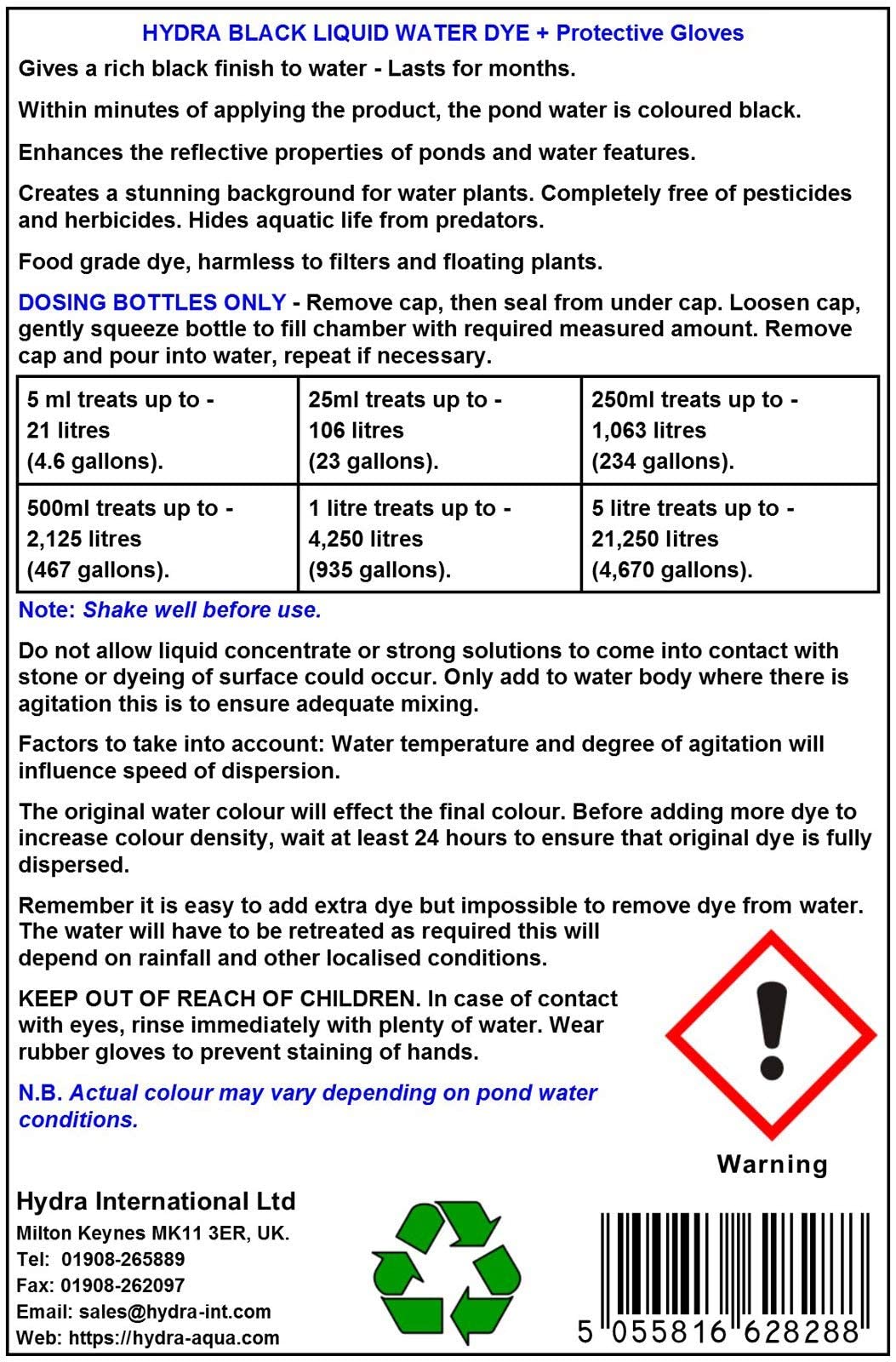 HYDRA BLACK LIQUID WATER DYE + Protective Gloves

Gives a rich black finish to water - Lasts for months.

Within minutes of applying the product, the pond water is coloured black.

Enhances the reflective properties of ponds and water features.

Creates a stunning background for water plants. Completely free of pesticides and herbicides. Hides aquatic life from predators.

Food grade dye, harmless to filters and floating plants.

DOSING BOTTLES ONLY - Remove cap, then seal from under cap. Loosen cap, gently squeeze bottle to fill chamber with required measured amount. Remove cap and pour into water, repeat if necessary.

| 5 ml treats up to - 21 litres (4.6 gallons). | 25ml treats up to - 106 litres (23 gallons). | 250ml treats up to - 1,063 litres (234 gallons). |
|---|---|---|
| 500ml treats up to - 2,125 litres (467 gallons). | 1 litre treats up to - 4,250 litres (935 gallons). | 5 litre treats up to - 21,250 litres (4,670 gallons). |

Note: Shake well before use.

Do not allow liquid concentrate or strong solutions to come into contact with stone or dyeing of surface could occur. Only add to water body where there is agitation this is to ensure adequate mixing.

Factors to take into account: Water temperature and degree of agitation will influence speed of dispersion.

The original water colour will effect the final colour. Before adding more dye to increase colour density, wait at least 24 hours to ensure that original dye is fully dispersed.

Remember it is easy to add extra dye but impossible to remove dye from water. The water will have to be retreated as required this will depend on rainfall and other localised conditions.

KEEP OUT OF REACH OF CHILDREN. In case of contact with eyes, rinse immediately with plenty of water. Wear rubber gloves to prevent staining of hands.

N.B. Actual colour may vary depending on pond water conditions.

Warning

Hydra International Ltd
Milton Keynes MK11 3ER, UK.
Tel: 01908-265889
Fax: 01908-262097
Email: sales@hydra-int.com
Web: https://hydra-aqua.com

5 055816 628288